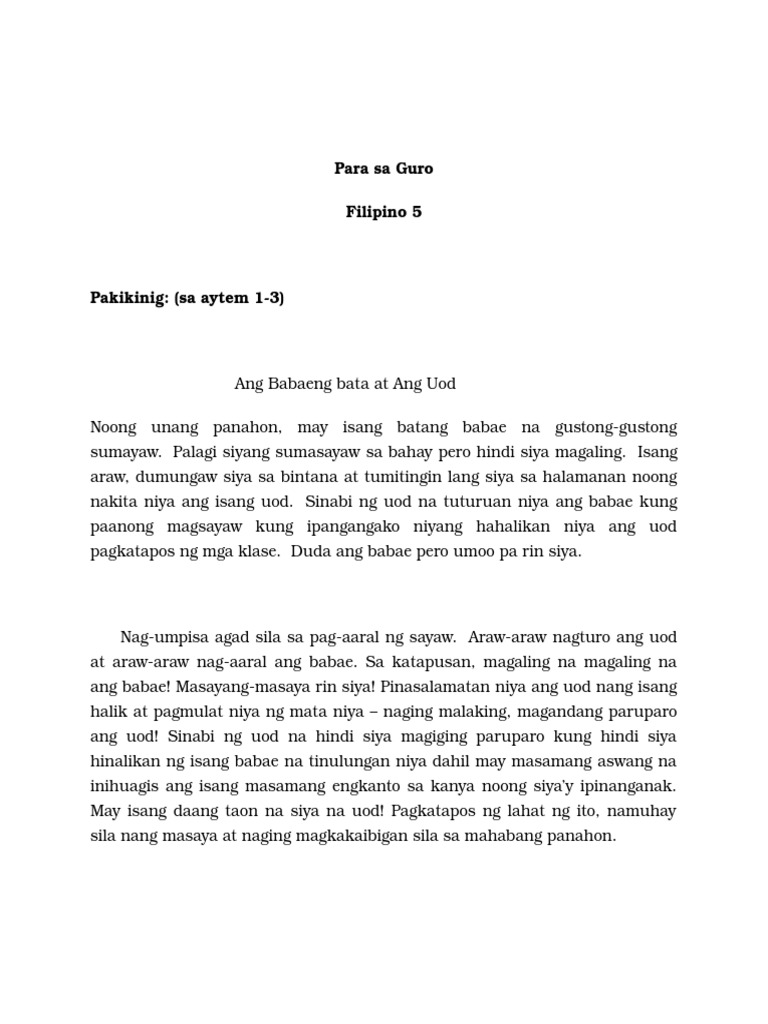 Para sa Guro

Filipino 5

Pakikinig: (sa aytem 1-3)

Ang Babaeng bata at Ang Uod

Noong unang panahon, may isang batang babae na gustong-gustong sumayaw. Palagi siyang sumasayaw sa bahay pero hindi siya magaling. Isang araw, dumungaw siya sa bintana at tumitingin lang siya sa halamanan noong nakita niya ang isang uod. Sinabi ng uod na tuturuan niya ang babae kung paanong magsayaw kung ipangangako niyang hahalikan niya ang uod pagkatapos ng mga klase. Duda ang babae pero umoo pa rin siya.

Nag-umpisa agad sila sa pag-aaral ng sayaw. Araw-araw nagturo ang uod at araw-araw nag-aaral ang babae. Sa katapusan, magaling na magaling na ang babae! Masayang-masaya rin siya! Pinasalamatan niya ang uod nang isang halik at pagmulat niya ng mata niya – naging malaking, magandang paruparo ang uod! Sinabi ng uod na hindi siya magiging paruparo kung hindi siya hinalikan ng isang babae na tinulungan niya dahil may masamang aswang na inihuagis ang isang masamang engkanto sa kanya noong siya'y ipinanganak. May isang daang taon na siya na uod! Pagkatapos ng lahat ng ito, namuhay sila nang masaya at naging magkakaibigan sila sa mahabang panahon.